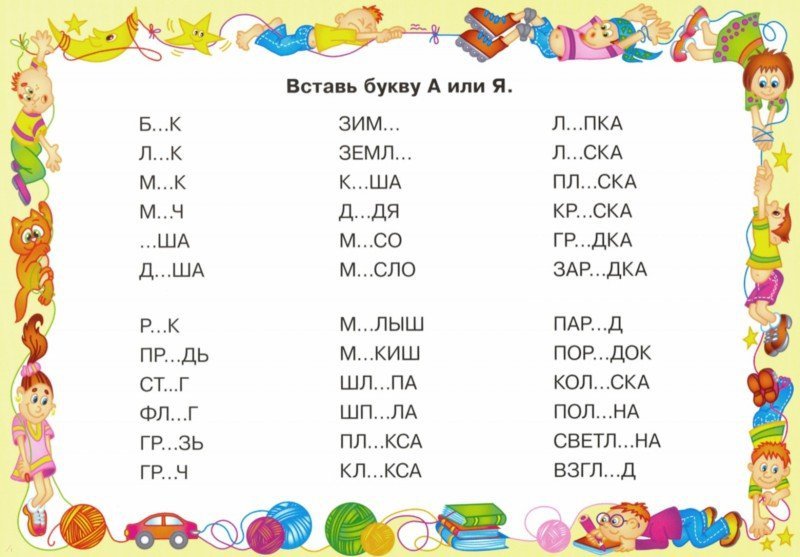 Вставь букву А или Я.

Б...К
Л...К
М...К
М...Ч
...ША
Д...ША

Р...К
ПР...ДЬ
СТ...Г
ФЛ...Г
ГР...ЗЬ
ГР...Ч

ЗИМ...
ЗЕМЛ...
К...ША
Д...ДЯ
М...СО
М...СЛО

М...ЛЫШ
М...КИШ
ШЛ...ПА
ШП...ЛА
ПЛ...КСА
КЛ...КСА

Л...ПКА
Л...СКА
ПЛ...СКА
КР...СКА
ГР...ДКА
ЗАР...ДКА

ПАР...Д
ПОР...ДОК
КОЛ...СКА
ПОЛ...НА
СВЕТЛ...НА
ВЗГЛ...Д